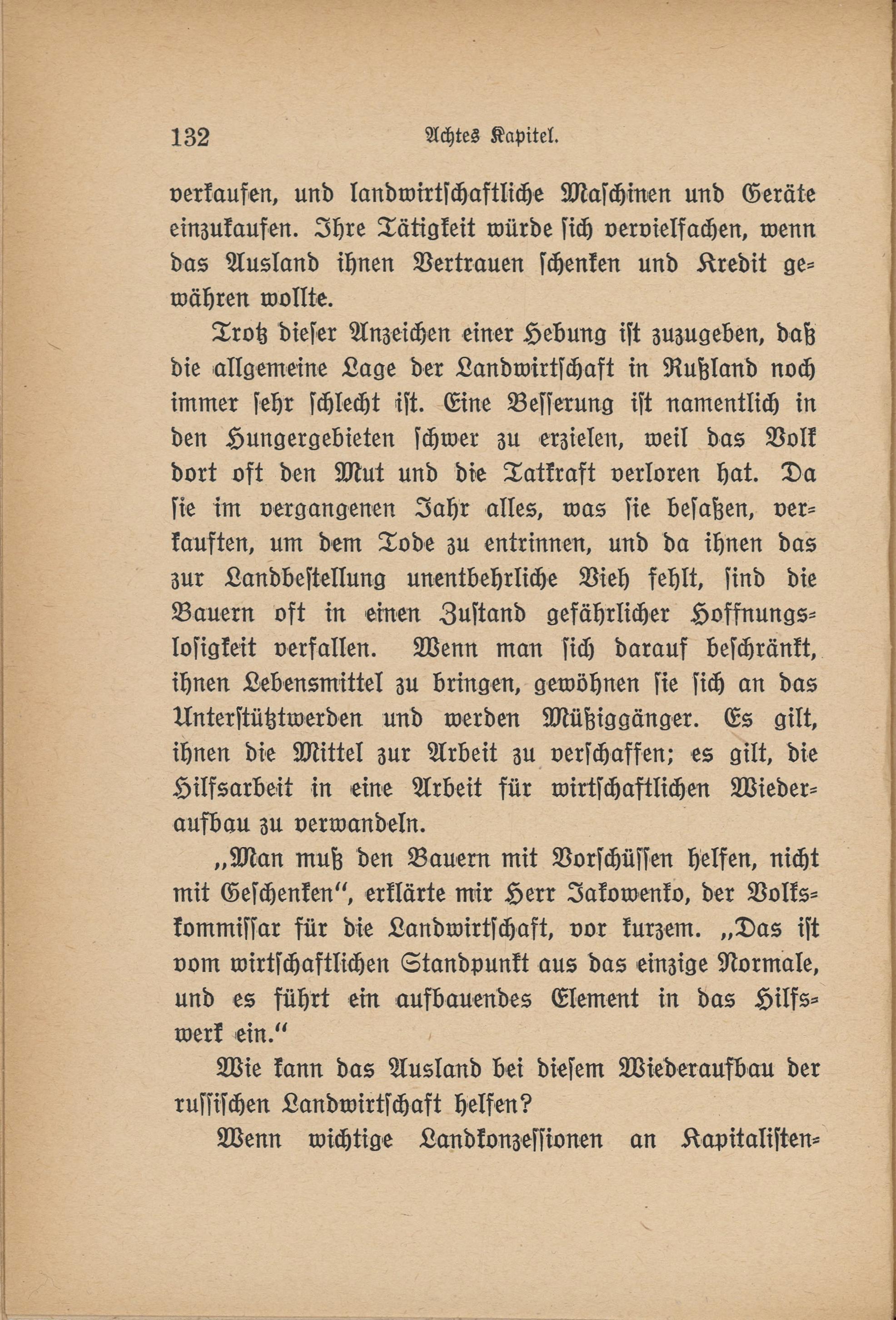 132 Achtes Kapitel.

verkaufen, und landwirtschaftliche Maschinen und Geräte einzukaufen. Ihre Tätigkeit würde sich vervielfachen, wenn das Ausland ihnen Vertrauen schenken und Kredit gewähren wollte.

Trotz dieser Anzeichen einer Hebung ist zuzugeben, daß die allgemeine Lage der Landwirtschaft in Rußland noch immer sehr schlecht ist. Eine Besserung ist namentlich in den Hungergebieten schwer zu erzielen, weil das Volk dort oft den Mut und die Tatkraft verloren hat. Da sie im vergangenen Jahr alles, was sie besaßen, verkauften, um dem Tode zu entrinnen, und da ihnen das zur Landbestellung unentbehrliche Vieh fehlt, sind die Bauern oft in einen Zustand gefährlicher Hoffnungslosigkeit verfallen. Wenn man sich darauf beschränkt, ihnen Lebensmittel zu bringen, gewöhnen sie sich an das Unterstütztwerden und werden Müßiggänger. Es gilt, ihnen die Mittel zur Arbeit zu verschaffen; es gilt, die Hilfsarbeit in eine Arbeit für wirtschaftlichen Wiederaufbau zu verwandeln.

„Man muß den Bauern mit Vorschüssen helfen, nicht mit Geschenken“, erklärte mir Herr Jakowenko, der Volkskommissar für die Landwirtschaft, vor kurzem. „Das ist vom wirtschaftlichen Standpunkt aus das einzige Normale, und es führt ein aufbauendes Element in das Hilfswerk ein.“

Wie kann das Ausland bei diesem Wiederaufbau der russischen Landwirtschaft helfen?

Wenn wichtige Landkonzessionen an Kapitalisten-